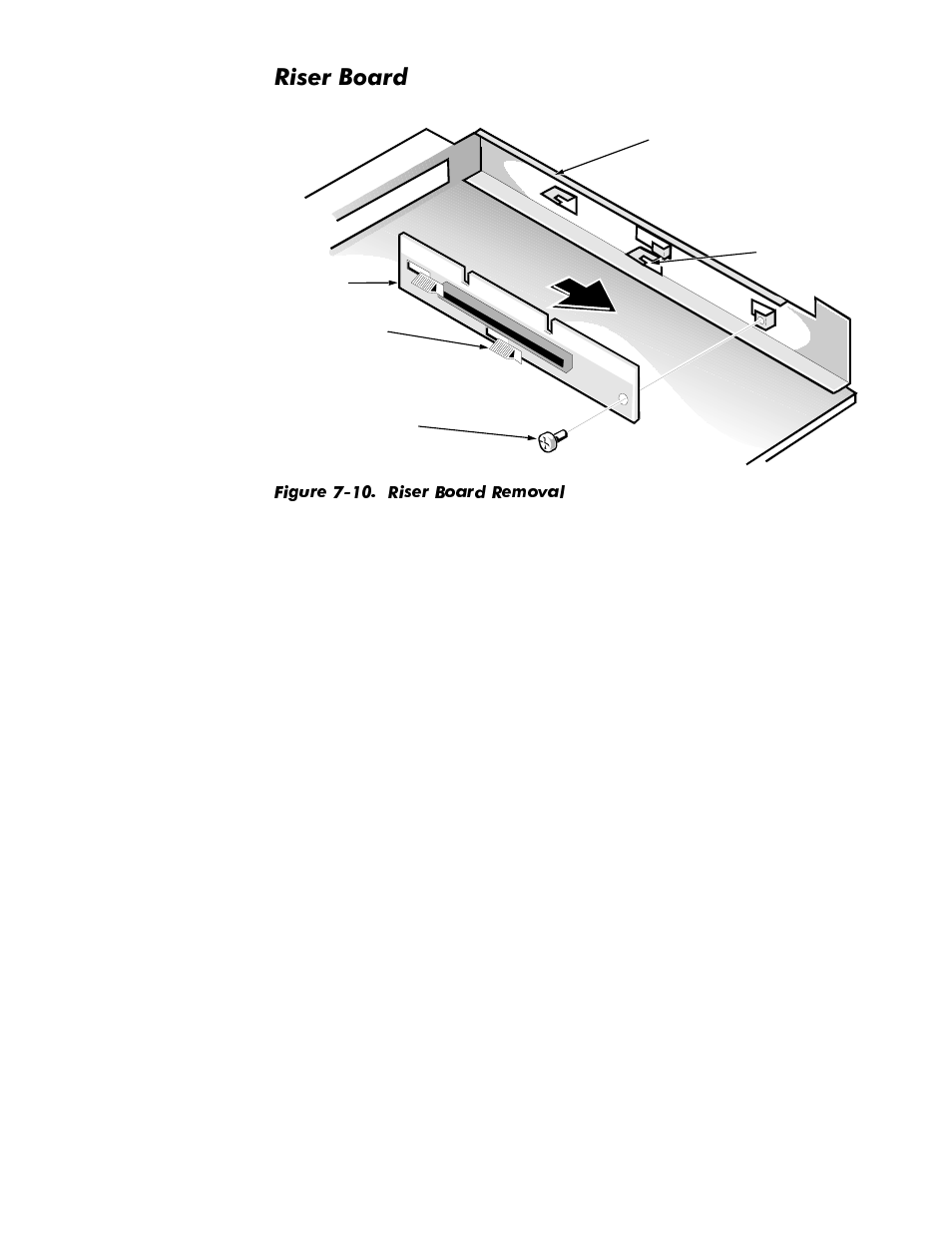 Riser Board

Figure 7-10. Riser Board Removal